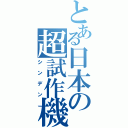 とある日本の超試作機
シンデン